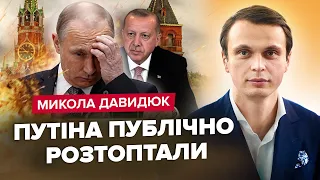 МИКОЛА ДАВИДЮК

ПУТІНА ПУБЛІЧНО РОЗТОПТАЛИ